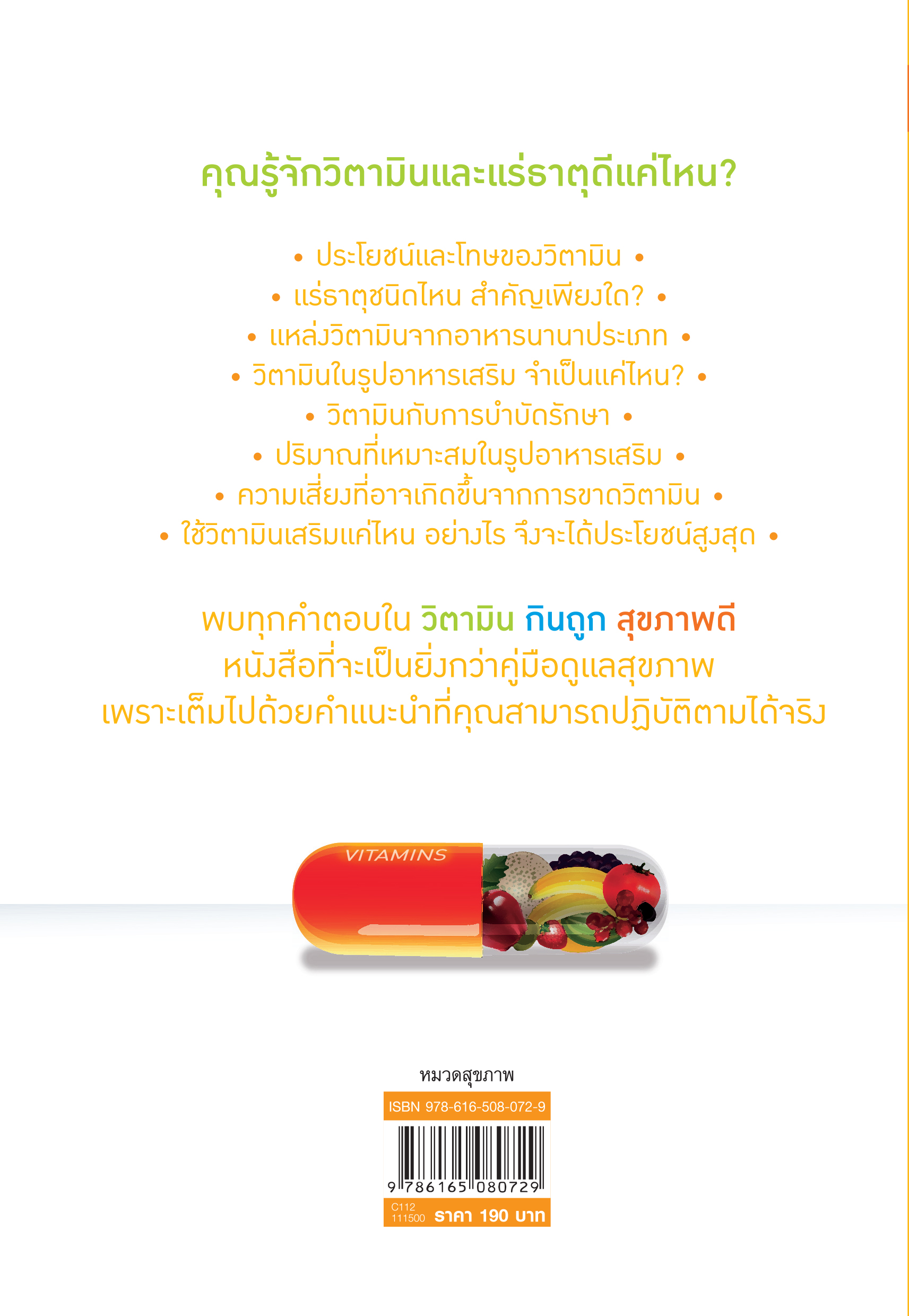 คุณรู้จักวิตามินและแร่ธาตุดีแค่ไหน?

• ประโยชน์และโทษของวิตามิน •
• แร่ธาตุชนิดไหน สำคัญเพียงใด? •
• แหล่งวิตามินจากอาหารนานาประเภท •
• วิตามินในรูปอาหารเสริม จำเป็นแค่ไหน? •
• วิตามินกับการบำบัดรักษา •
• ปริมาณที่เหมาะสมในรูปอาหารเสริม •
• ความเสี่ยงที่อาจเกิดขึ้นจากการขาดวิตามิน •
• ใช้วิตามินเสริมแค่ไหน อย่างไร จึงจะได้ประโยชน์สูงสุด •

พบทุกคำตอบใน วิตามิน กินถูก สุขภาพดี
หนังสือที่จะเป็นยิ่งกว่าคู่มือดูแลสุขภาพ
เพราะเต็มไปด้วยคำแนะนำที่คุณสามารถปฏิบัติตามได้จริง

VITAMINS

หมวดสุขภาพ
ISBN 978-616-508-072-9
9 786165 080729
C112
111500 ราคา 190 บาท